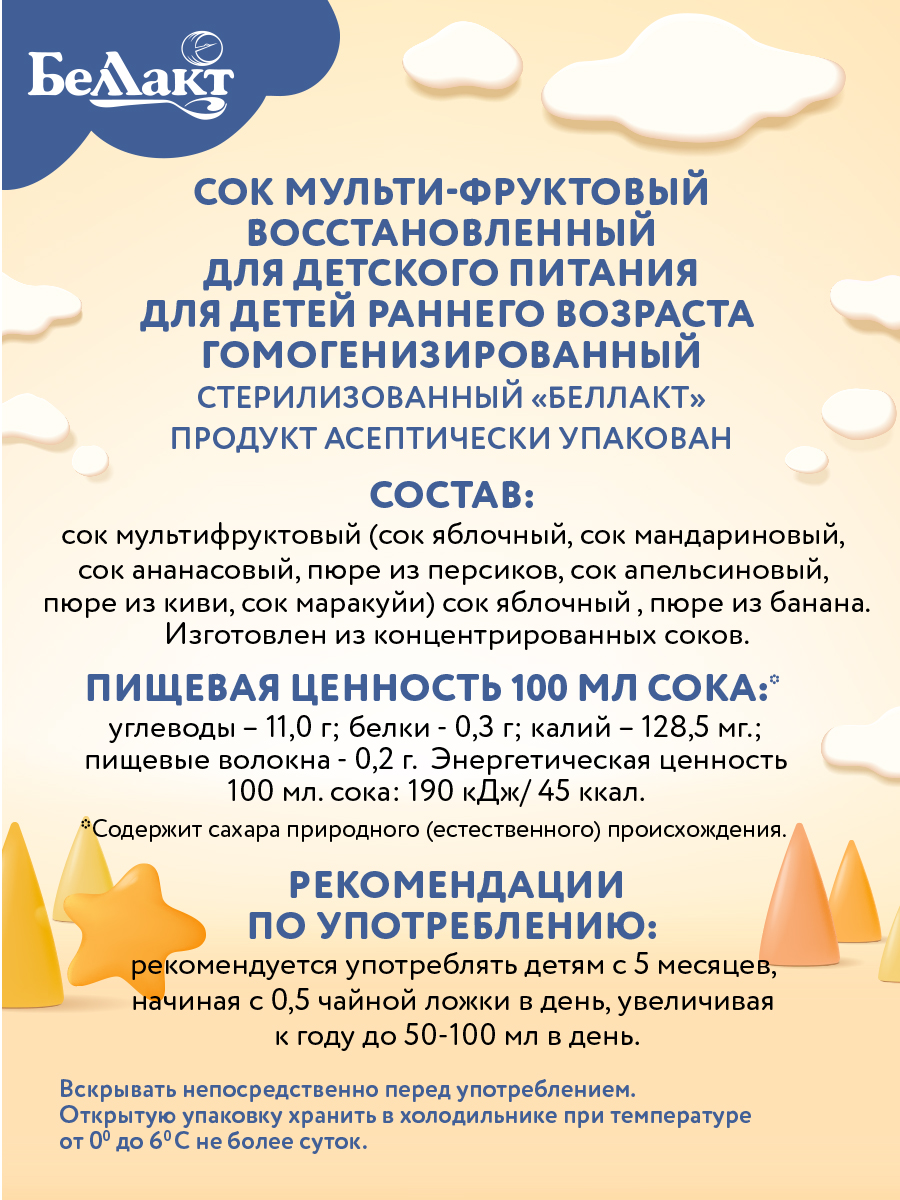 Беллакт

СОК МУЛЬТИ-ФРУКТОВЫЙ ВОССТАНОВЛЕННЫЙ ДЛЯ ДЕТСКОГО ПИТАНИЯ ДЛЯ ДЕТЕЙ РАННЕГО ВОЗРАСТА ГОМОГЕНИЗИРОВАННЫЙ
СТЕРИЛИЗОВАННЫЙ «БЕЛЛАКТ»
ПРОДУКТ АСЕПТИЧЕСКИ УПАКОВАН

СОСТАВ:
сок мультифруктовый (сок яблочный, сок мандариновый, сок ананасовый, пюре из персиков, сок апельсиновый, пюре из киви, сок маракуйи) сок яблочный , пюре из банана. Изготовлен из концентрированных соков.

ПИЩЕВАЯ ЦЕННОСТЬ 100 МЛ СОКА:*
углеводы – 11,0 г; белки - 0,3 г; калий – 128,5 мг.; пищевые волокна - 0,2 г. Энергетическая ценность 100 мл. сока: 190 кДж/ 45 ккал.

*Содержит сахара природного (естественного) происхождения.

РЕКОМЕНДАЦИИ ПО УПОТРЕБЛЕНИЮ:
рекомендуется употреблять детям с 5 месяцев, начиная с 0,5 чайной ложки в день, увеличивая к году до 50-100 мл в день.

Вскрывать непосредственно перед употреблением. Открытую упаковку хранить в холодильнике при температуре от $0^0$ до $6^0$С не более суток.